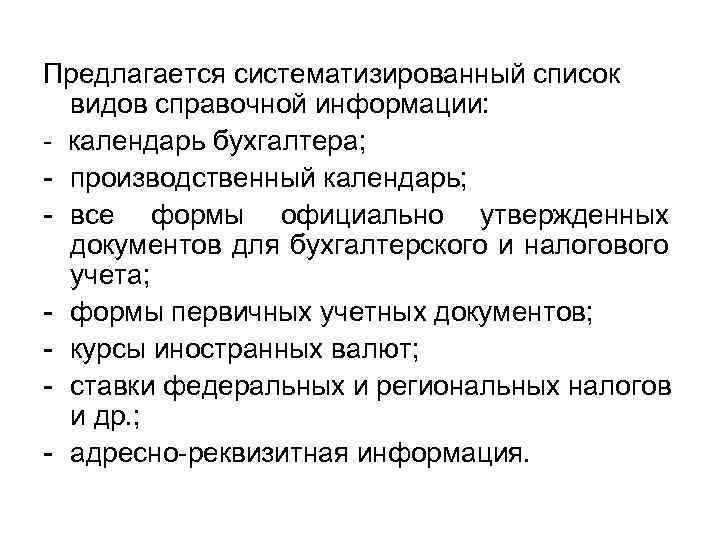 Предлагается систематизированный список видов справочной информации:

- календарь бухгалтера;
- производственный календарь;
- все формы официально утвержденных документов для бухгалтерского и налогового учета;
- формы первичных учетных документов;
- курсы иностранных валют;
- ставки федеральных и региональных налогов и др.;
- адресно-реквизитная информация.